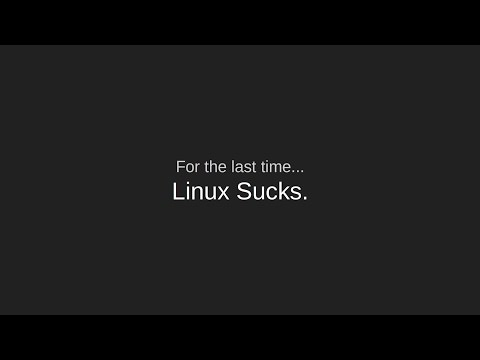 For the last time...
Linux Sucks.